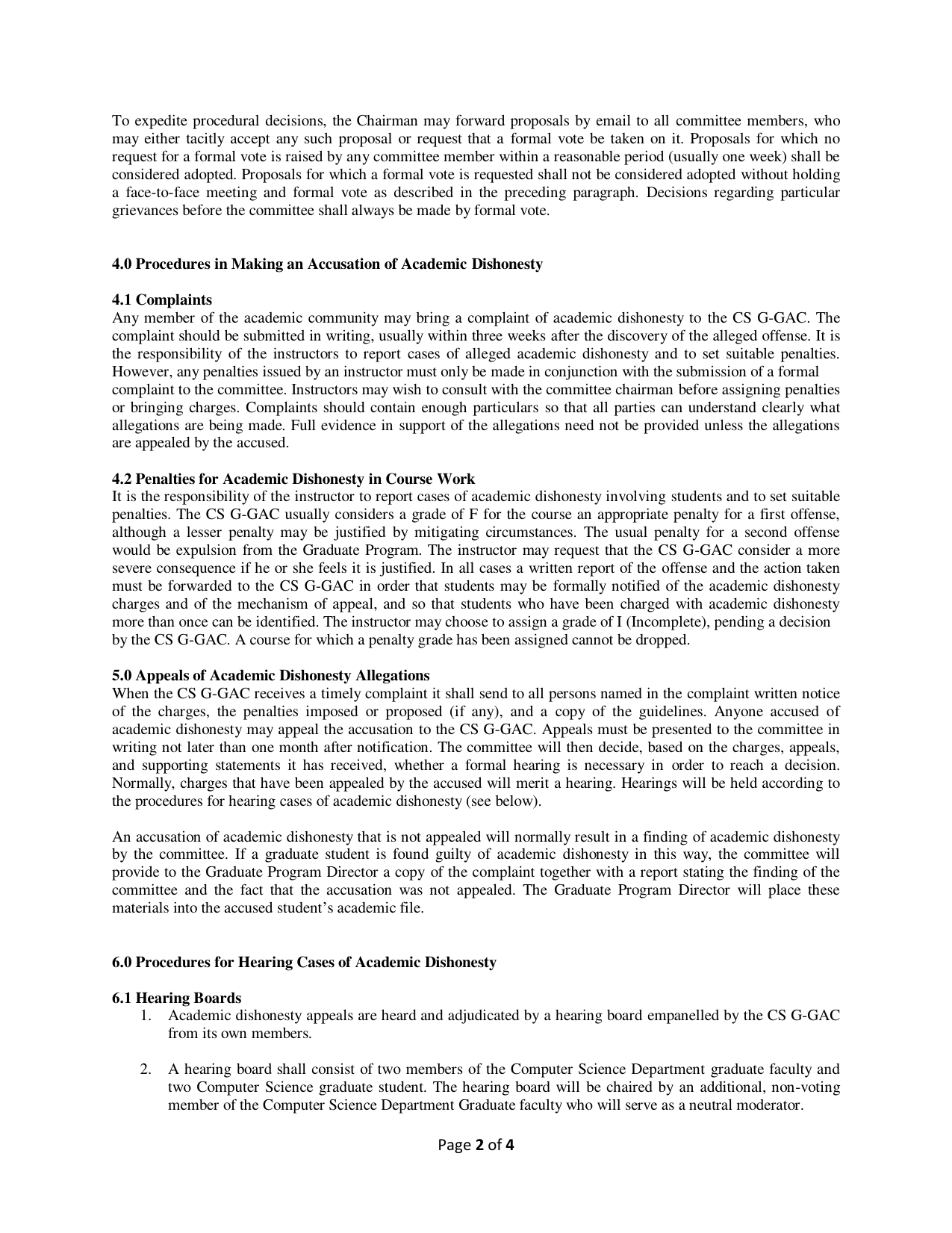 To expedite procedural decisions, the Chairman may forward proposals by email to all committee members, who may either tacitly accept any such proposal or request that a formal vote be taken on it. Proposals for which no request for a formal vote is raised by any committee member within a reasonable period (usually one week) shall be considered adopted. Proposals for which a formal vote is requested shall not be considered adopted without holding a face-to-face meeting and formal vote as described in the preceding paragraph. Decisions regarding particular grievances before the committee shall always be made by formal vote.

4.0 Procedures in Making an Accusation of Academic Dishonesty

4.1 Complaints
Any member of the academic community may bring a complaint of academic dishonesty to the CS G-GAC. The complaint should be submitted in writing, usually within three weeks after the discovery of the alleged offense. It is the responsibility of the instructors to report cases of alleged academic dishonesty and to set suitable penalties. However, any penalties issued by an instructor must only be made in conjunction with the submission of a formal complaint to the committee. Instructors may wish to consult with the committee chairman before assigning penalties or bringing charges. Complaints should contain enough particulars so that all parties can understand clearly what allegations are being made. Full evidence in support of the allegations need not be provided unless the allegations are appealed by the accused.

4.2 Penalties for Academic Dishonesty in Course Work
It is the responsibility of the instructor to report cases of academic dishonesty involving students and to set suitable penalties. The CS G-GAC usually considers a grade of F for the course an appropriate penalty for a first offense, although a lesser penalty may be justified by mitigating circumstances. The usual penalty for a second offense would be expulsion from the Graduate Program. The instructor may request that the CS G-GAC consider a more severe consequence if he or she feels it is justified. In all cases a written report of the offense and the action taken must be forwarded to the CS G-GAC in order that students may be formally notified of the academic dishonesty charges and of the mechanism of appeal, and so that students who have been charged with academic dishonesty more than once can be identified. The instructor may choose to assign a grade of I (Incomplete), pending a decision by the CS G-GAC. A course for which a penalty grade has been assigned cannot be dropped.

5.0 Appeals of Academic Dishonesty Allegations
When the CS G-GAC receives a timely complaint it shall send to all persons named in the complaint written notice of the charges, the penalties imposed or proposed (if any), and a copy of the guidelines. Anyone accused of academic dishonesty may appeal the accusation to the CS G-GAC. Appeals must be presented to the committee in writing not later than one month after notification. The committee will then decide, based on the charges, appeals, and supporting statements it has received, whether a formal hearing is necessary in order to reach a decision. Normally, charges that have been appealed by the accused will merit a hearing. Hearings will be held according to the procedures for hearing cases of academic dishonesty (see below).

An accusation of academic dishonesty that is not appealed will normally result in a finding of academic dishonesty by the committee. If a graduate student is found guilty of academic dishonesty in this way, the committee will provide to the Graduate Program Director a copy of the complaint together with a report stating the finding of the committee and the fact that the accusation was not appealed. The Graduate Program Director will place these materials into the accused student's academic file.

6.0 Procedures for Hearing Cases of Academic Dishonesty

6.1 Hearing Boards
1. Academic dishonesty appeals are heard and adjudicated by a hearing board empanelled by the CS G-GAC from its own members.

2. A hearing board shall consist of two members of the Computer Science Department graduate faculty and two Computer Science graduate student. The hearing board will be chaired by an additional, non-voting member of the Computer Science Department Graduate faculty who will serve as a neutral moderator.

Page 2 of 4